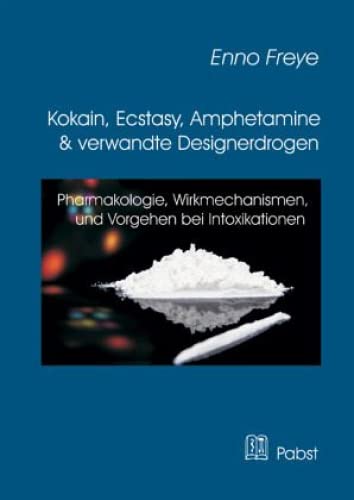 Enno Freye

Kokain, Ecstasy, Amphetamine & verwandte Designerdrogen

Pharmakologie, Wirkmechanismen, und Vorgehen bei Intoxikationen

Pabst